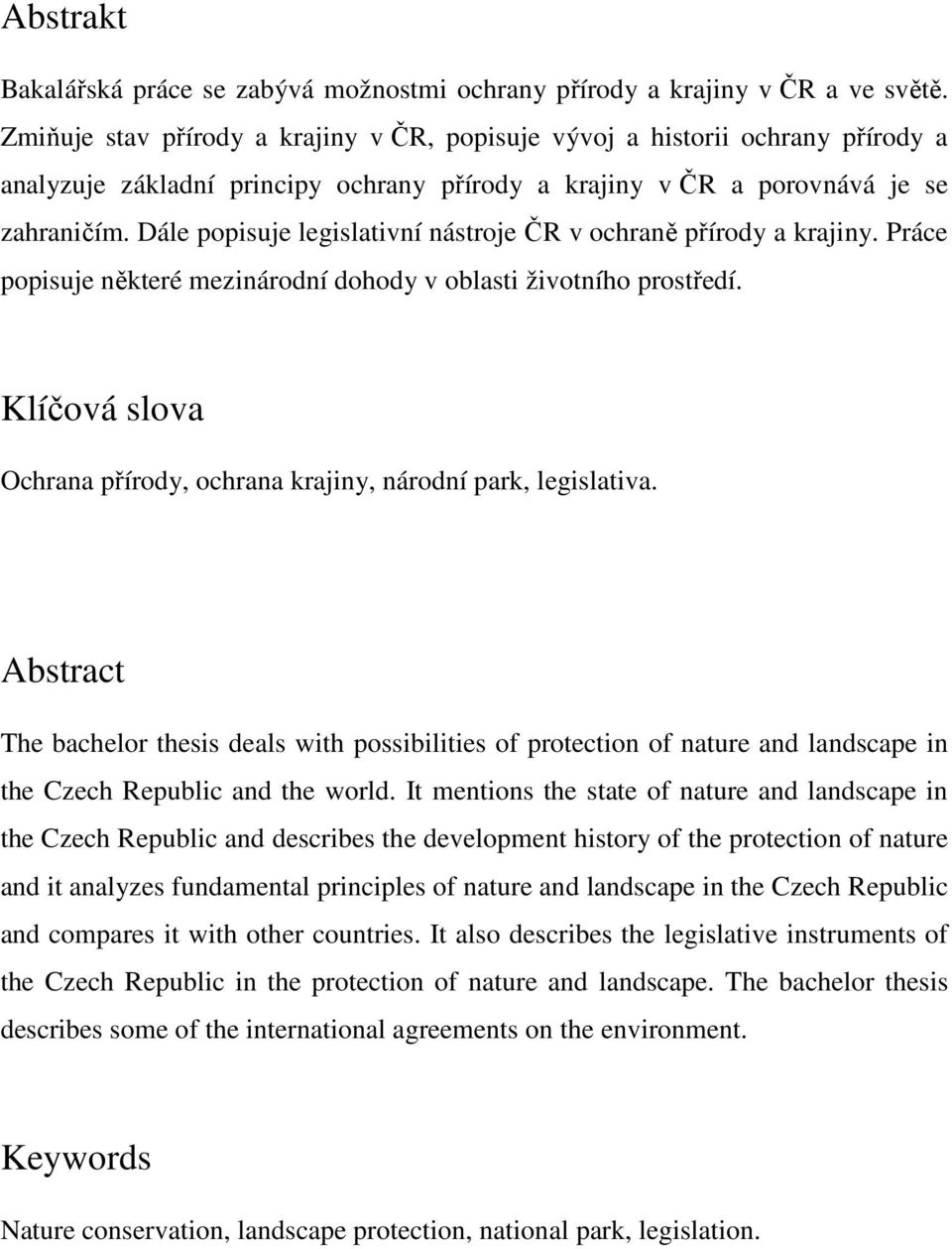 Abstrakt

Bakalářská práce se zabývá možnostmi ochrany přírody a krajiny v ČR a ve světě. Zmiňuje stav přírody a krajiny v ČR, popisuje vývoj a historii ochrany přírody a analyzuje základní principy ochrany přírody a krajiny v ČR a porovnává je se zahraničím. Dále popisuje legislativní nástroje ČR v ochraně přírody a krajiny. Práce popisuje některé mezinárodní dohody v oblasti životního prostředí.

Klíčová slova

Ochrana přírody, ochrana krajiny, národní park, legislativa.

Abstract

The bachelor thesis deals with possibilities of protection of nature and landscape in the Czech Republic and the world. It mentions the state of nature and landscape in the Czech Republic and describes the development history of the protection of nature and it analyzes fundamental principles of nature and landscape in the Czech Republic and compares it with other countries. It also describes the legislative instruments of the Czech Republic in the protection of nature and landscape. The bachelor thesis describes some of the international agreements on the environment.

Keywords

Nature conservation, landscape protection, national park, legislation.